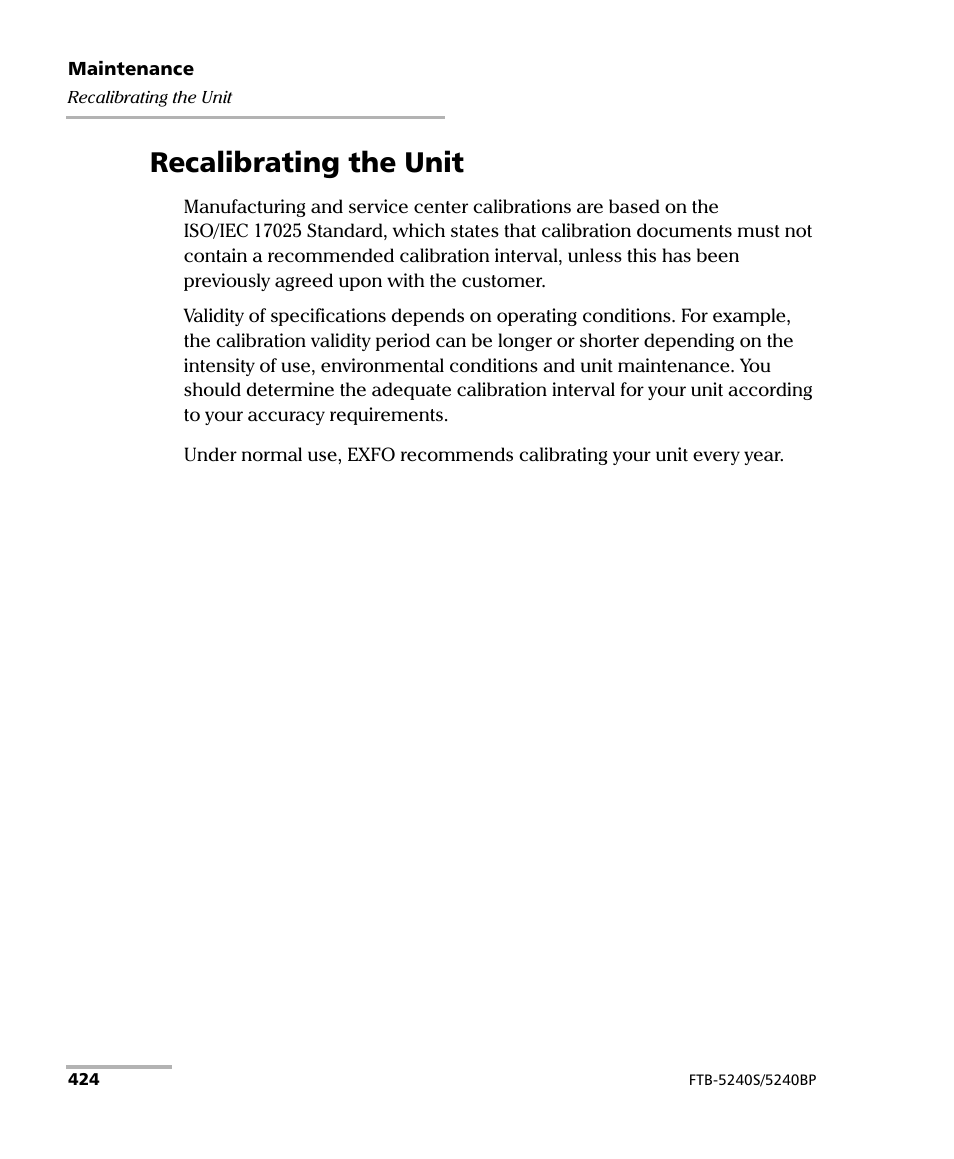 Maintenance
Recalibrating the Unit

Recalibrating the Unit

Manufacturing and service center calibrations are based on the ISO/IEC 17025 Standard, which states that calibration documents must not contain a recommended calibration interval, unless this has been previously agreed upon with the customer.

Validity of specifications depends on operating conditions. For example, the calibration validity period can be longer or shorter depending on the intensity of use, environmental conditions and unit maintenance. You should determine the adequate calibration interval for your unit according to your accuracy requirements.

Under normal use, EXFO recommends calibrating your unit every year.

424

FTB-5240S/5240BP